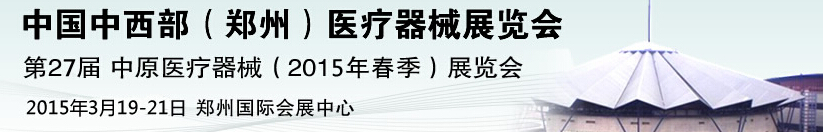 中国中西部（郑州）医疗器械展览会

第27届 中原医疗器械（2015年春季）展览会

2015年3月19-21日 郑州国际会展中心